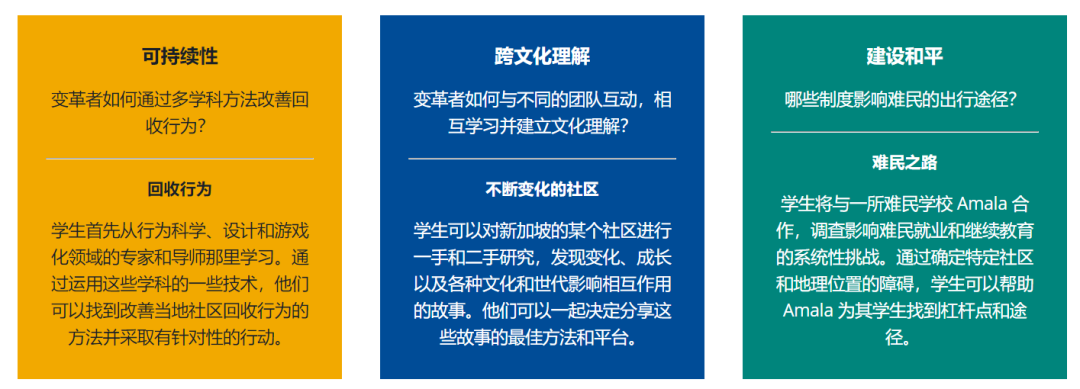 可持续性

变革者如何通过多学科方法改善回收行为？

回收行为

学生首先从行为科学、设计和游戏化领域的专家和导师那里学习。通过运用这些学科的一些技术，他们可以找到改善当地社区回收行为的方法并采取有针对性的行动。

跨文化理解

变革者如何与不同的团队互动，相互学习并建立文化理解？

不断变化的社区

学生可以对新加坡的某个社区进行一手和二手研究，发现变化、成长以及各种文化和世代影响相互作用的故事。他们可以一起决定分享这些故事的最佳方法和平台。

建设和平

哪些制度影响难民的出行途径？

难民之路

学生将与一所难民学校 Amala 合作，调查影响难民就业和继续教育的系统性挑战。通过确定特定社区和地理位置的障碍，学生可以帮助 Amala 为其学生找到杠杆点和途径。